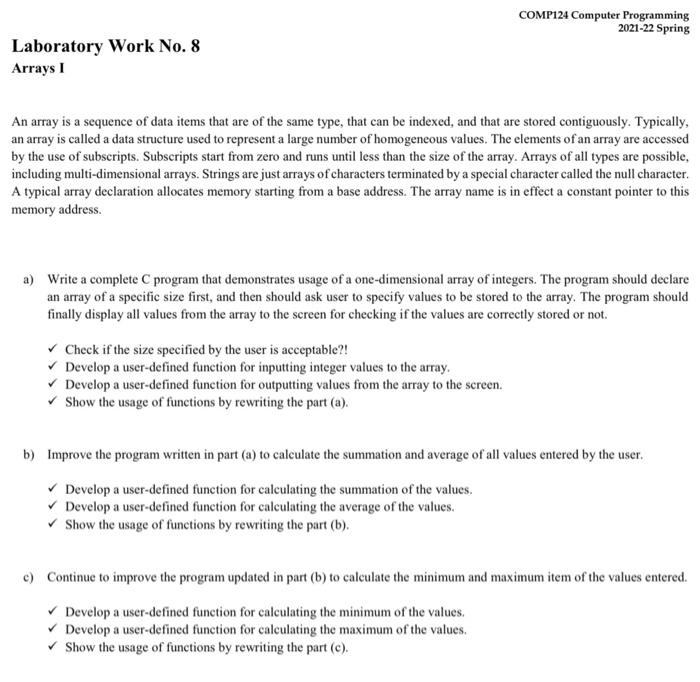 COMP124 Computer Programming
2021-22 Spring

Laboratory Work No. 8
Arrays I

An array is a sequence of data items that are of the same type, that can be indexed, and that are stored contiguously. Typically, an array is called a data structure used to represent a large number of homogeneous values. The elements of an array are accessed by the use of subscripts. Subscripts start from zero and runs until less than the size of the array. Arrays of all types are possible, including multi-dimensional arrays. Strings are just arrays of characters terminated by a special character called the null character. A typical array declaration allocates memory starting from a base address. The array name is in effect a constant pointer to this memory address.

a) Write a complete C program that demonstrates usage of a one-dimensional array of integers. The program should declare an array of a specific size first, and then should ask user to specify values to be stored to the array. The program should finally display all values from the array to the screen for checking if the values are correctly stored or not.

✓ Check if the size specified by the user is acceptable?!
✓ Develop a user-defined function for inputting integer values to the array.
✓ Develop a user-defined function for outputting values from the array to the screen.
✓ Show the usage of functions by rewriting the part (a).

b) Improve the program written in part (a) to calculate the summation and average of all values entered by the user.

✓ Develop a user-defined function for calculating the summation of the values.
✓ Develop a user-defined function for calculating the average of the values.
✓ Show the usage of functions by rewriting the part (b).

c) Continue to improve the program updated in part (b) to calculate the minimum and maximum item of the values entered.

✓ Develop a user-defined function for calculating the minimum of the values.
✓ Develop a user-defined function for calculating the maximum of the values.
✓ Show the usage of functions by rewriting the part (c).